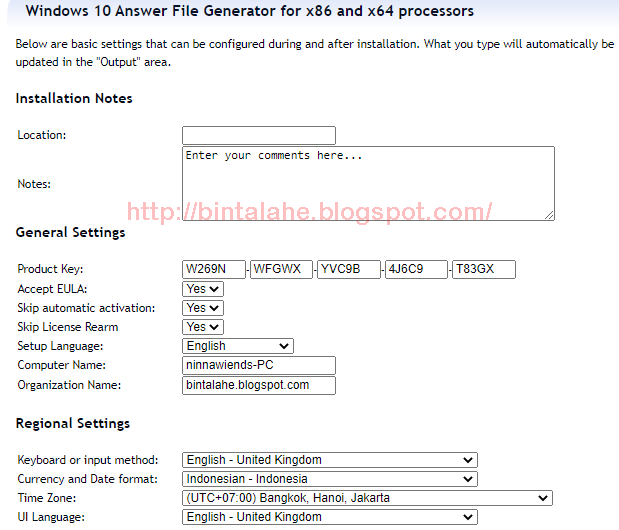 Windows 10 Answer File Generator for x86 and x64 processors

Below are basic settings that can be configured during and after installation. What you type will automatically be updated in the "Output" area.

Installation Notes

Location:
Notes: Enter your comments here...

http://bintalahe.blogspot.com/

General Settings

Product Key: W269N - WFGWX - YVC9B - 4J6C9 - T83GX
Accept EULA: Yes
Skip automatic activation: Yes
Skip License Rearm Yes
Setup Language: English
Computer Name: ninnawiends-PC
Organization Name: bintalahe.blogspot.com

Regional Settings

Keyboard or input method: English - United Kingdom
Currency and Date format: Indonesian - Indonesia
Time Zone: (UTC+07:00) Bangkok, Hanoi, Jakarta
UI Language: English - United Kingdom